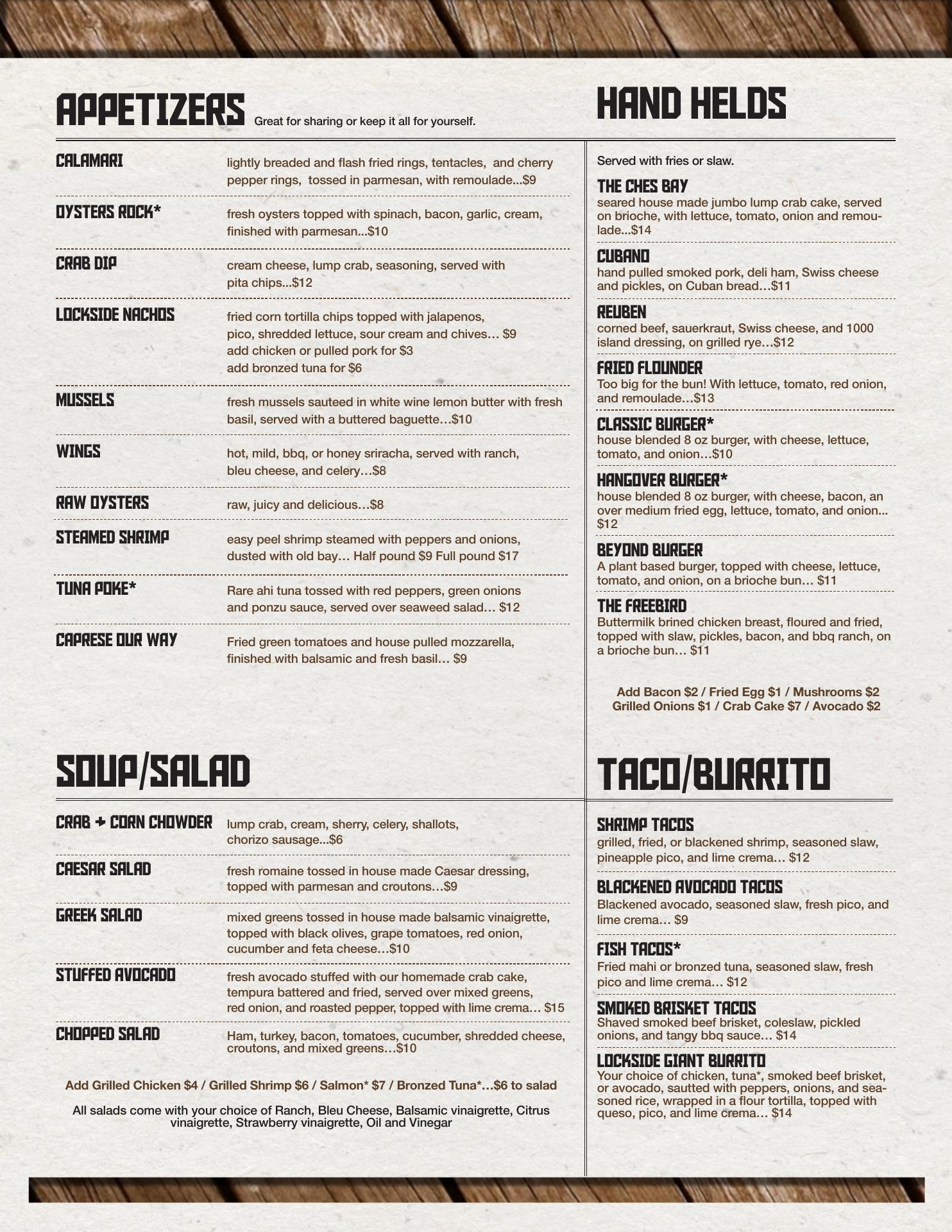 APPETIZERS Great for sharing or keep it all for yourself.

CALAMARI lightly breaded and flash fried rings, tentacles, and cherry pepper rings, tossed in parmesan, with remoulade...$9

OYSTERS ROCK* fresh oysters topped with spinach, bacon, garlic, cream, finished with parmesan...$10

CRAB DIP cream cheese, lump crab, seasoning, served with pita chips...$12

LOCKSIDE NACHOS fried corn tortilla chips topped with jalapenos, pico, shredded lettuce, sour cream and chives… $9
add chicken or pulled pork for $3
add bronzed tuna for $6

MUSSELS fresh mussels sauteed in white wine lemon butter with fresh basil, served with a buttered baguette…$10

WINGS hot, mild, bbq, or honey sriracha, served with ranch, bleu cheese, and celery…$8

RAW OYSTERS raw, juicy and delicious…$8

STEAMED SHRIMP easy peel shrimp steamed with peppers and onions, dusted with old bay… Half pound $9 Full pound $17

TUNA POKE* Rare ahi tuna tossed with red peppers, green onions and ponzu sauce, served over seaweed salad… $12

CAPRESE OUR WAY Fried green tomatoes and house pulled mozzarella, finished with balsamic and fresh basil… $9

SOUP/SALAD

CRAB + CORN CHOWDER lump crab, cream, sherry, celery, shallots, chorizo sausage...$6

CAESAR SALAD fresh romaine tossed in house made Caesar dressing, topped with parmesan and croutons…$9

GREEK SALAD mixed greens tossed in house made balsamic vinaigrette, topped with black olives, grape tomatoes, red onion, cucumber and feta cheese…$10

STUFFED AVOCADO fresh avocado stuffed with our homemade crab cake, tempura battered and fried, served over mixed greens, red onion, and roasted pepper, topped with lime crema… $15

CHOPPED SALAD Ham, turkey, bacon, tomatoes, cucumber, shredded cheese, croutons, and mixed greens…$10

Add Grilled Chicken $4 / Grilled Shrimp $6 / Salmon* $7 / Bronzed Tuna*…$6 to salad

All salads come with your choice of Ranch, Bleu Cheese, Balsamic vinaigrette, Citrus vinaigrette, Strawberry vinaigrette, Oil and Vinegar

HAND HELDS

Served with fries or slaw.

THE CHES BAY
seared house made jumbo lump crab cake, served on brioche, with lettuce, tomato, onion and remoulade...$14

CUBANO
hand pulled smoked pork, deli ham, Swiss cheese and pickles, on Cuban bread…$11

REUBEN
corned beef, sauerkraut, Swiss cheese, and 1000 island dressing, on grilled rye…$12

FRIED FLOUNDER
Too big for the bun! With lettuce, tomato, red onion, and remoulade…$13

CLASSIC BURGER*
house blended 8 oz burger, with cheese, lettuce, tomato, and onion…$10

HANGOVER BURGER*
house blended 8 oz burger, with cheese, bacon, an over medium fried egg, lettuce, tomato, and onion... $12

BEYOND BURGER
A plant based burger, topped with cheese, lettuce, tomato, and onion, on a brioche bun… $11

THE FREEBIRD
Buttermilk brined chicken breast, floured and fried, topped with slaw, pickles, bacon, and bbq ranch, on a brioche bun… $11

Add Bacon $2 / Fried Egg $1 / Mushrooms $2
Grilled Onions $1 / Crab Cake $7 / Avocado $2

TACO/BURRITO

SHRIMP TACOS
grilled, fried, or blackened shrimp, seasoned slaw, pineapple pico, and lime crema… $12

BLACKENED AVOCADO TACOS
Blackened avocado, seasoned slaw, fresh pico, and lime crema… $9

FISH TACOS*
Fried mahi or bronzed tuna, seasoned slaw, fresh pico and lime crema… $12

SMOKED BRISKET TACOS
Shaved smoked beef brisket, coleslaw, pickled onions, and tangy bbq sauce… $14

LOCKSIDE GIANT BURRITO
Your choice of chicken, tuna*, smoked beef brisket, or avocado, sautted with peppers, onions, and seasoned rice, wrapped in a flour tortilla, topped with queso, pico, and lime crema… $14